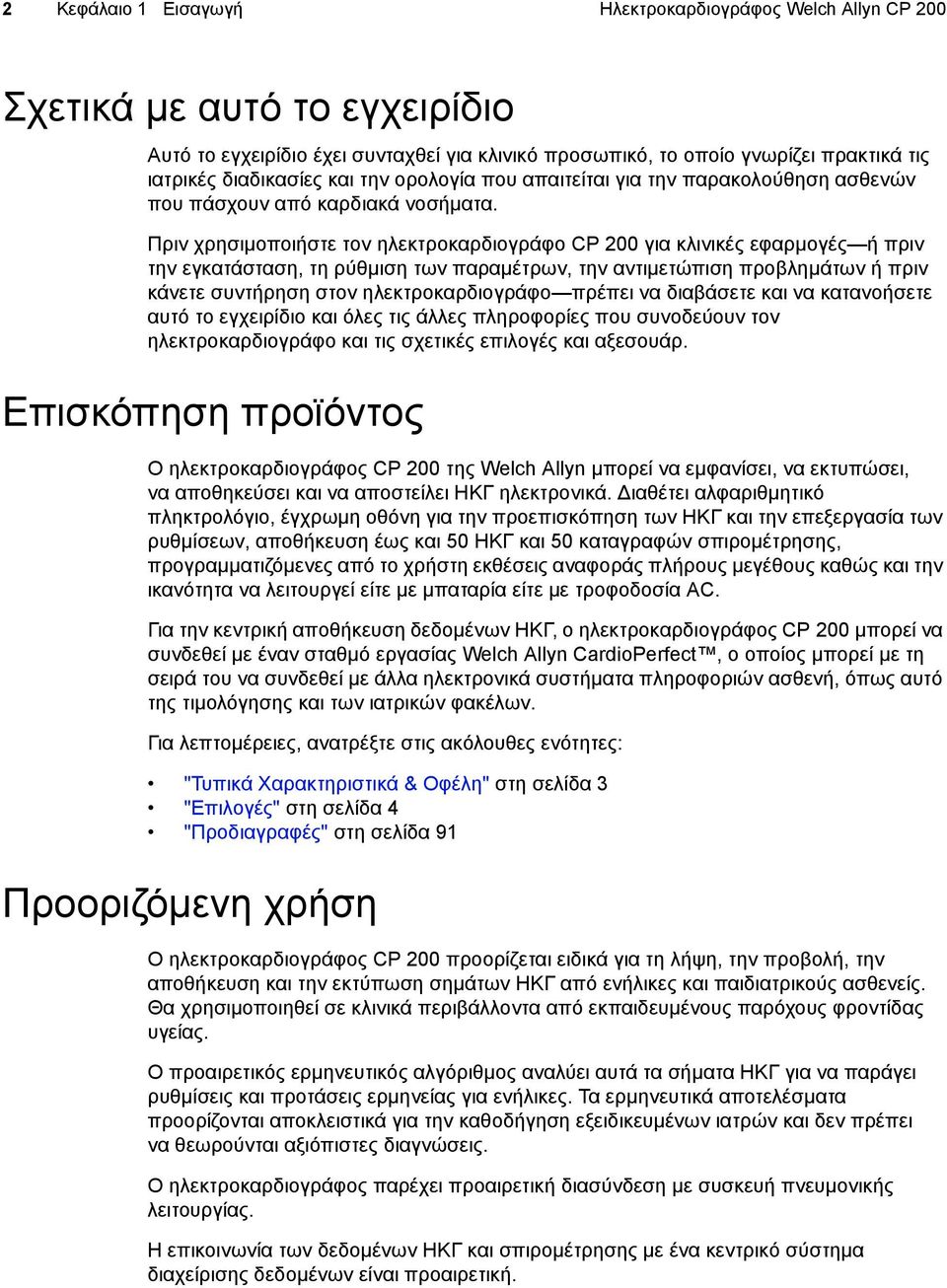 2 Κεφάλαιο 1 Εισαγωγή Ηλεκτροκαρδιογράφος Welch Allyn CP 200

Σχετικά με αυτό το εγχειρίδιο

Αυτό το εγχειρίδιο έχει συνταχθεί για κλινικό προσωπικό, το οποίο γνωρίζει πρακτικά τις ιατρικές διαδικασίες και την ορολογία που απαιτείται για την παρακολούθηση ασθενών που πάσχουν από καρδιακά νοσήματα.

Πριν χρησιμοποιήστε τον ηλεκτροκαρδιογράφο CP 200 για κλινικές εφαρμογές—ή πριν την εγκατάσταση, τη ρύθμιση των παραμέτρων, την αντιμετώπιση προβλημάτων ή πριν κάνετε συντήρηση στον ηλεκτροκαρδιογράφο—πρέπει να διαβάσετε και να κατανοήσετε αυτό το εγχειρίδιο και όλες τις άλλες πληροφορίες που συνοδεύουν τον ηλεκτροκαρδιογράφο και τις σχετικές επιλογές και αξεσουάρ.

Επισκόπηση προϊόντος

Ο ηλεκτροκαρδιογράφος CP 200 της Welch Allyn μπορεί να εμφανίσει, να εκτυπώσει, να αποθηκεύσει και να αποστείλει ΗΚΓ ηλεκτρονικά. Διαθέτει αλφαριθμητικό πληκτρολόγιο, έγχρωμη οθόνη για την προεπισκόπηση των ΗΚΓ και την επεξεργασία των ρυθμίσεων, αποθήκευση έως και 50 ΗΚΓ και 50 καταγραφών σπιρομέτρησης, προγραμματιζόμενες από το χρήστη εκθέσεις αναφοράς πλήρους μεγέθους καθώς και την ικανότητα να λειτουργεί είτε με μπαταρία είτε με τροφοδοσία AC.

Για την κεντρική αποθήκευση δεδομένων ΗΚΓ, ο ηλεκτροκαρδιογράφος CP 200 μπορεί να συνδεθεί με έναν σταθμό εργασίας Welch Allyn CardioPerfect™, ο οποίος μπορεί με τη σειρά του να συνδεθεί με άλλα ηλεκτρονικά συστήματα πληροφοριών ασθενή, όπως αυτό της τιμολόγησης και των ιατρικών φακέλων.

Για λεπτομέρειες, ανατρέξτε στις ακόλουθες ενότητες:

• "Τυπικά Χαρακτηριστικά & Οφέλη" στη σελίδα 3
• "Επιλογές" στη σελίδα 4
• "Προδιαγραφές" στη σελίδα 91

Προοριζόμενη χρήση

Ο ηλεκτροκαρδιογράφος CP 200 προορίζεται ειδικά για τη λήψη, την προβολή, την αποθήκευση και την εκτύπωση σημάτων ΗΚΓ από ενήλικες και παιδιατρικούς ασθενείς. Θα χρησιμοποιηθεί σε κλινικά περιβάλλοντα από εκπαιδευμένους παρόχους φροντίδας υγείας.

Ο προαιρετικός ερμηνευτικός αλγόριθμος αναλύει αυτά τα σήματα ΗΚΓ για να παράγει ρυθμίσεις και προτάσεις ερμηνείας για ενήλικες. Τα ερμηνευτικά αποτελέσματα προορίζονται αποκλειστικά για την καθοδήγηση εξειδικευμένων ιατρών και δεν πρέπει να θεωρούνται αξιόπιστες διαγνώσεις.

Ο ηλεκτροκαρδιογράφος παρέχει προαιρετική διασύνδεση με συσκευή πνευμονικής λειτουργίας.

Η επικοινωνία των δεδομένων ΗΚΓ και σπιρομέτρησης με ένα κεντρικό σύστημα διαχείρισης δεδομένων είναι προαιρετική.